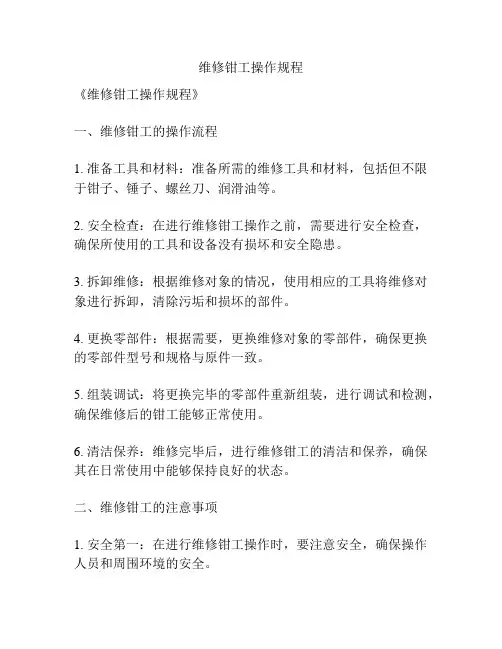 维修钳工操作规程

《维修钳工操作规程》

一、维修钳工的操作流程

1. 准备工具和材料：准备所需的维修工具和材料，包括但不限于钳子、锤子、螺丝刀、润滑油等。

2. 安全检查：在进行维修钳工操作之前，需要进行安全检查，确保所使用的工具和设备没有损坏和安全隐患。

3. 拆卸维修：根据维修对象的情况，使用相应的工具将维修对象进行拆卸，清除污垢和损坏的部件。

4. 更换零部件：根据需要，更换维修对象的零部件，确保更换的零部件型号和规格与原件一致。

5. 组装调试：将更换完毕的零部件重新组装，进行调试和检测，确保维修后的钳工能够正常使用。

6. 清洁保养：维修完毕后，进行维修钳工的清洁和保养，确保其在日常使用中能够保持良好的状态。

二、维修钳工的注意事项

1. 安全第一：在进行维修钳工操作时，要注意安全，确保操作人员和周围环境的安全。